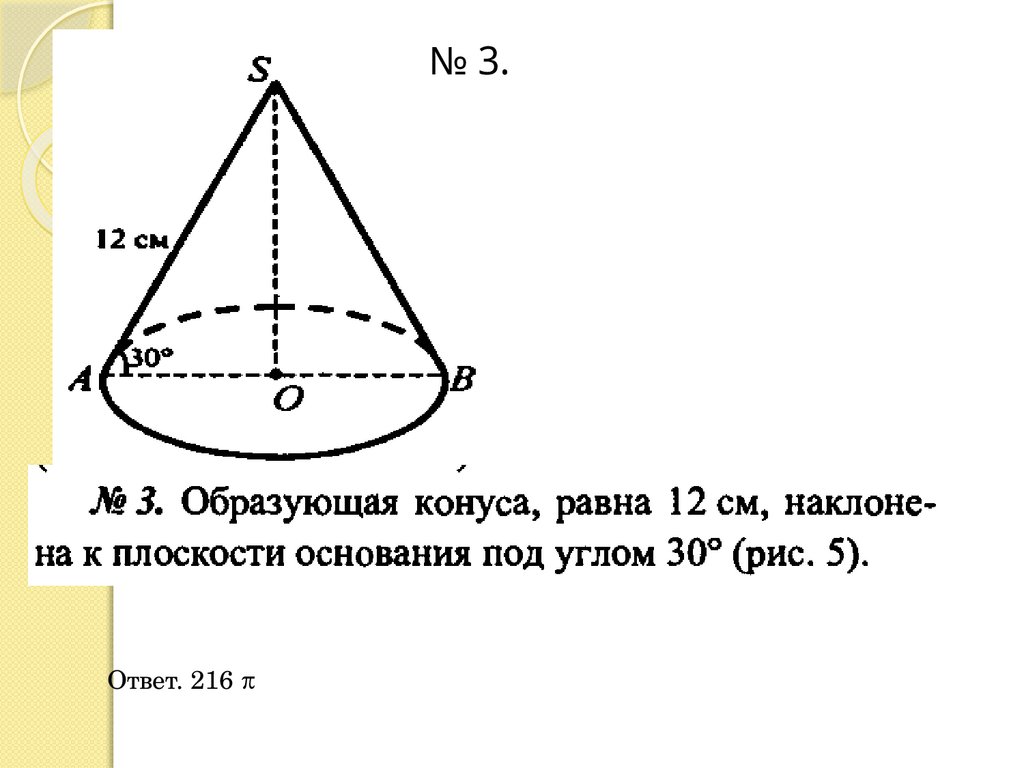 № 3.

S

12 см

30°

A

O

B

№ 3. Образующая конуса, равна 12 см, наклонена к плоскости основания под углом 30° (рис. 5).

Ответ. 216 $\pi$